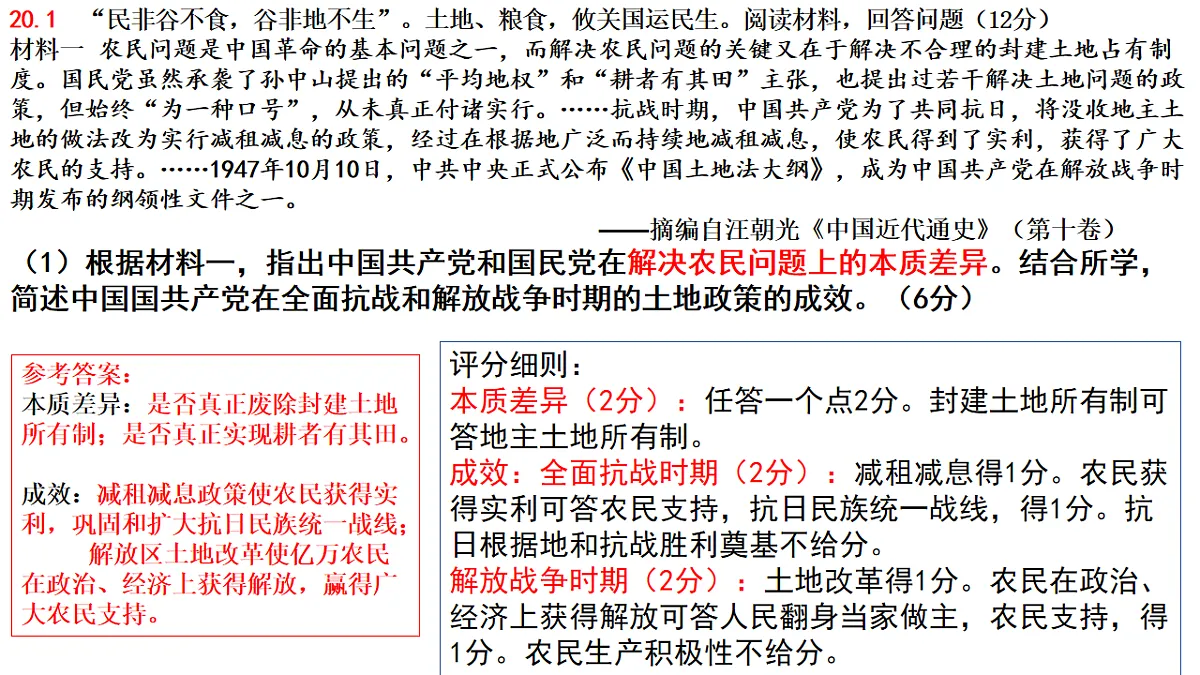 20.1 “民非谷不食，谷非地不生”。土地、粮食，攸关国运民生。阅读材料，回答问题（12分）
材料一 农民问题是中国革命的基本问题之一，而解决农民问题的关键又在于解决不合理的封建土地占有制度。国民党虽然承袭了孙中山提出的“平均地权”和“耕者有其田”主张，也提出过若干解决土地问题的政策，但始终“为一种口号”，从未真正付诸实行。……抗战时期，中国共产党为了共同抗日，将没收地主土地的做法改为实行减租减息的政策，经过在根据地广泛而持续地减租减息，使农民得到了实利，获得了广大农民的支持。……1947年10月10日，中共中央正式公布《中国土地法大纲》，成为中国共产党在解放战争时期发布的纲领性文件之一。
——摘编自汪朝光《中国近代通史》（第十卷）
（1）根据材料一，指出中国共产党和国民党在解决农民问题上的本质差异。结合所学，简述中国国共产党在全面抗战和解放战争时期的土地政策的成效。（6分）

参考答案：
本质差异：是否真正废除封建土地所有制；是否真正实现耕者有其田。

成效：减租减息政策使农民获得实利，巩固和扩大抗日民族统一战线；
解放区土地改革使亿万农民在政治、经济上获得解放，赢得广大农民支持。

评分细则：
本质差异（2分）：任答一个点2分。封建土地所有制可答地主土地所有制。
成效：全面抗战时期（2分）：减租减息得1分。农民获得实利可答农民支持，抗日民族统一战线，得1分。抗日根据地和抗战胜利奠基不给分。
解放战争时期（2分）：土地改革得1分。农民在政治、经济上获得解放可答人民翻身当家做主，农民支持，得1分。农民生产积极性不给分。